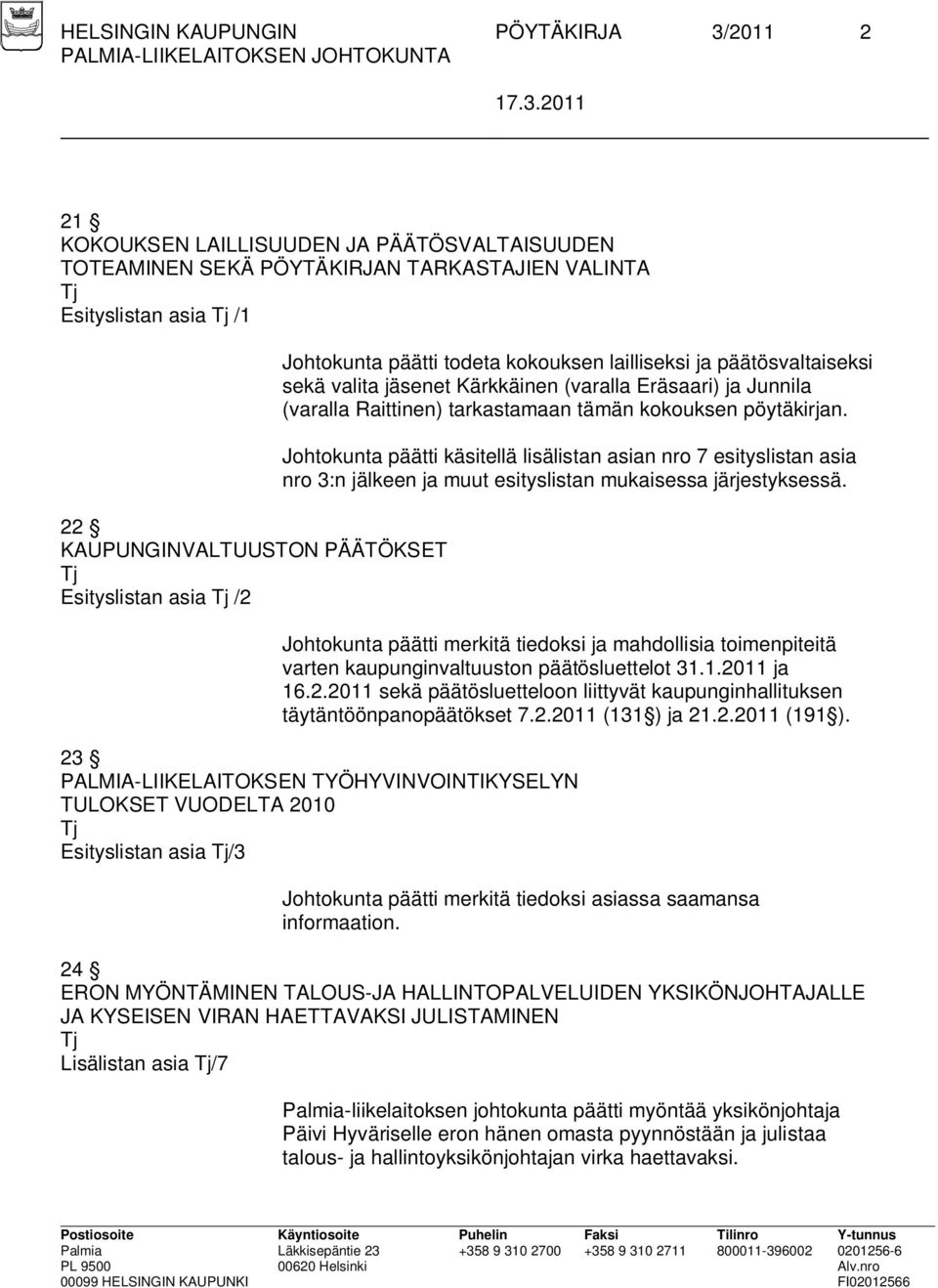 HELSINGIN KAUPUNGIN PÖYTÄKIRJA 3/2011 2
PALMIA-LIIKELAITOKSEN JOHTOKUNTA
17.3.2011

21 §
KOKOUKSEN LAILLISUUDEN JA PÄÄTÖSVALTAISUUDEN TOTEAMINEN SEKÄ PÖYTÄKIRJAN TARKASTAJIEN VALINTA
Tj
Esityslistan asia Tj /1

Johtokunta päätti todeta kokouksen lailliseksi ja päätösvaltaiseksi sekä valita jäsenet Kärkkäinen (varalla Eräsaari) ja Junnila (varalla Raittinen) tarkastamaan tämän kokouksen pöytäkirjan.

Johtokunta päätti käsitellä lisälistan asian nro 7 esityslistan asia nro 3:n jälkeen ja muut esityslistan mukaisessa järjestyksessä.

22 §
KAUPUNGINVALTUUSTON PÄÄTÖKSET
Tj
Esityslistan asia Tj /2

Johtokunta päätti merkitä tiedoksi ja mahdollisia toimenpiteitä varten kaupunginvaltuuston päätösluettelot 31.1.2011 ja 16.2.2011 sekä päätösluetteloon liittyvät kaupunginhallituksen täytäntöönpanopäätökset 7.2.2011 (131 §) ja 21.2.2011 (191 §).

23 §
PALMIA-LIIKELAITOKSEN TYÖHYVINVOINTIKYSELYN TULOKSET VUODELTA 2010
Tj
Esityslistan asia Tj/3

Johtokunta päätti merkitä tiedoksi asiassa saamansa informaation.

24 §
ERON MYÖNTÄMINEN TALOUS-JA HALLINTOPALVELUIDEN YKSIKÖNJOHTAJALLE JA KYSEISEN VIRAN HAETTAVAKSI JULISTAMINEN
Tj
Lisälistan asia Tj/7

Palmia-liikelaitoksen johtokunta päätti myöntää yksikönjohtaja Päivi Hyväriselle eron hänen omasta pyynnöstään ja julistaa talous- ja hallintoyksikönjohtajan virka haettavaksi.

| Postiosoite | Käyntiosoite | Puhelin | Faksi | Tilinro | Y-tunnus |
|---|---|---|---|---|---|
| Palmia | Läkkisepäntie 23 | +358 9 310 2700 | +358 9 310 2711 | 800011-396002 | 0201256-6 |
| PL 9500 | 00620 Helsinki | | | | Alv.nro |
| 00099 HELSINGIN KAUPUNKI | | | | | FI02012566 |